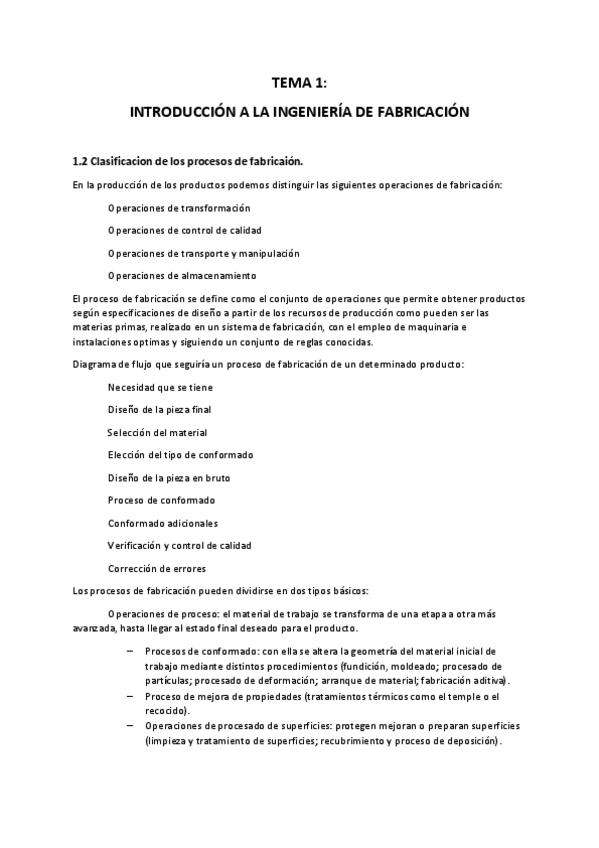 TEMA 1:

INTRODUCCIÓN A LA INGENIERÍA DE FABRICACIÓN

1.2 Clasificacion de los procesos de fabricaión.

En la producción de los productos podemos distinguir las siguientes operaciones de fabricación:

Operaciones de transformación

Operaciones de control de calidad

Operaciones de transporte y manipulación

Operaciones de almacenamiento

El proceso de fabricación se define como el conjunto de operaciones que permite obtener productos según especificaciones de diseño a partir de los recursos de producción como pueden ser las materias primas, realizado en un sistema de fabricación, con el empleo de maquinaria e instalaciones optimas y siguiendo un conjunto de reglas conocidas.

Diagrama de flujo que seguiría un proceso de fabricación de un determinado producto:

Necesidad que se tiene

Diseño de la pieza final

Selección del material

Elección del tipo de conformado

Diseño de la pieza en bruto

Proceso de conformado

Conformado adicionales

Verificación y control de calidad

Corrección de errores

Los procesos de fabricación pueden dividirse en dos tipos básicos:

Operaciones de proceso: el material de trabajo se transforma de una etapa a otra más avanzada, hasta llegar al estado final deseado para el producto.

– Procesos de conformado: con ella se altera la geometría del material inicial de trabajo mediante distintos procedimientos (fundición, moldeado; procesado de partículas; procesado de deformación; arranque de material; fabricación aditiva).
– Proceso de mejora de propiedades (tratamientos térmicos como el temple o el recocido).
– Operaciones de procesado de superficies: protegen mejoran o preparan superficies (limpieza y tratamiento de superficies; recubrimiento y proceso de deposición).